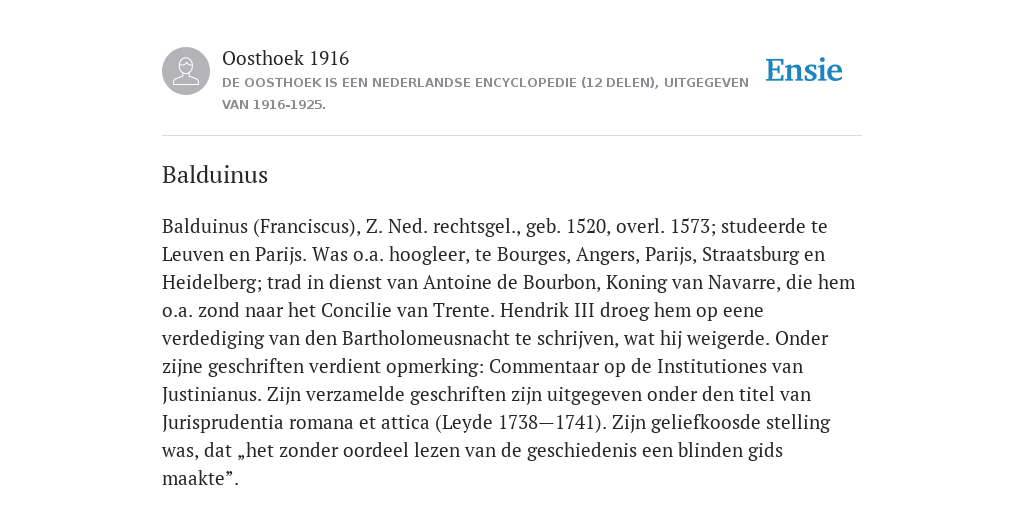 Oosthoek 1916
DE OOSTHOEK IS EEN NEDERLANDSE ENCYCLOPEDIE (12 DELEN), UITGEGEVEN VAN 1916-1925.

Ensie

Balduinus

Balduinus (Franciscus), Z. Ned. rechtsgel., geb. 1520, overl. 1573; studeerde te Leuven en Parijs. Was o.a. hoogleer, te Bourges, Angers, Parijs, Straatsburg en Heidelberg; trad in dienst van Antoine de Bourbon, Koning van Navarre, die hem o.a. zond naar het Concilie van Trente. Hendrik III droeg hem op eene verdediging van den Bartholomeusnacht te schrijven, wat hij weigerde. Onder zijne geschriften verdient opmerking: Commentaar op de Institutiones van Justinianus. Zijn verzamelde geschriften zijn uitgegeven onder den titel van Jurisprudentia romana et attica (Leyde 1738—1741). Zijn geliefkoosde stelling was, dat „het zonder oordeel lezen van de geschiedenis een blinden gids maakte”.